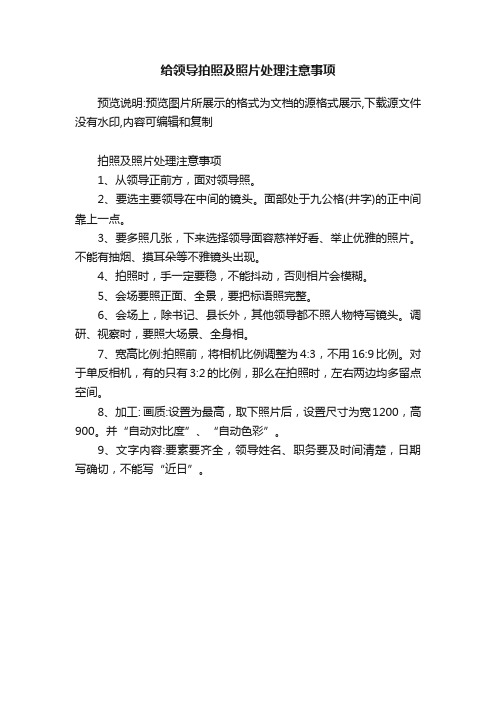 给领导拍照及照片处理注意事项

预览说明:预览图片所展示的格式为文档的源格式展示,下载源文件没有水印,内容可编辑和复制

拍照及照片处理注意事项

1、从领导正前方，面对领导照。

2、要选主要领导在中间的镜头。面部处于九公格(井字)的正中间靠上一点。

3、要多照几张，下来选择领导面容慈祥好看、举止优雅的照片。不能有抽烟、摸耳朵等不雅镜头出现。

4、拍照时，手一定要稳，不能抖动，否则相片会模糊。

5、会场要照正面、全景，要把标语照完整。

6、会场上，除书记、县长外，其他领导都不照人物特写镜头。调研、视察时，要照大场景、全身相。

7、宽高比例:拍照前，将相机比例调整为4:3，不用16:9比例。对于单反相机，有的只有3:2的比例，那么在拍照时，左右两边均多留点空间。

8、加工: 画质:设置为最高，取下照片后，设置尺寸为宽1200，高900。并“自动对比度”、“自动色彩”。

9、文字内容:要素要齐全，领导姓名、职务要及时间清楚，日期写确切，不能写“近日”。